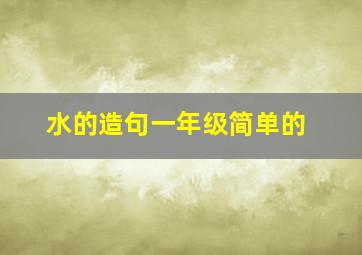 水的造句一年级简单的